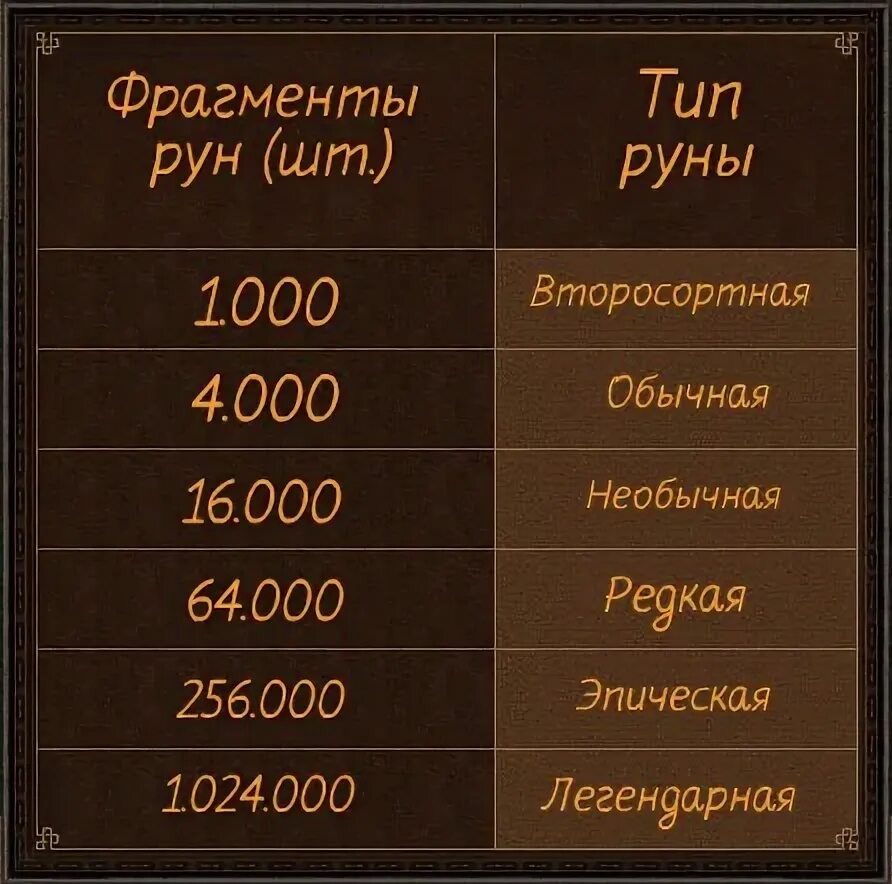 | Фрагменты рун (шт.) | Тип руны |
|---|---|
| 1.000 | Второсортная |
| 4.000 | Обычная |
| 16.000 | Необычная |
| 64.000 | Редкая |
| 256.000 | Эпическая |
| 1.024.000 | Легендарная |